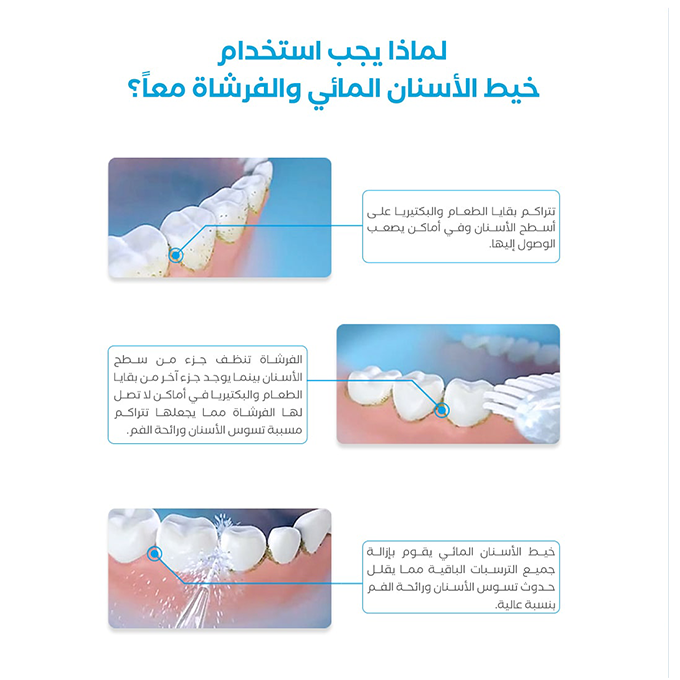 لماذا يجب استخدام
خيط الأسنان المائي والفرشاة معاً؟

تتراكم بقايا الطعام والبكتيريا على أسطح الأسنان وفي أماكن يصعب الوصول إليها.

الفرشاة تنظف جزء من سطح الأسنان بينما يوجد جزء آخر من بقايا الطعام والبكتيريا في أماكن لا تصل لها الفرشاة مما يجعلها تتراكم مسببة تسوس الأسنان ورائحة الفم.

خيط الأسنان المائي يقوم بإزالة جميع الترسبات الباقية مما يقلل حدوث تسوس الأسنان ورائحة الفم بنسبة عالية.